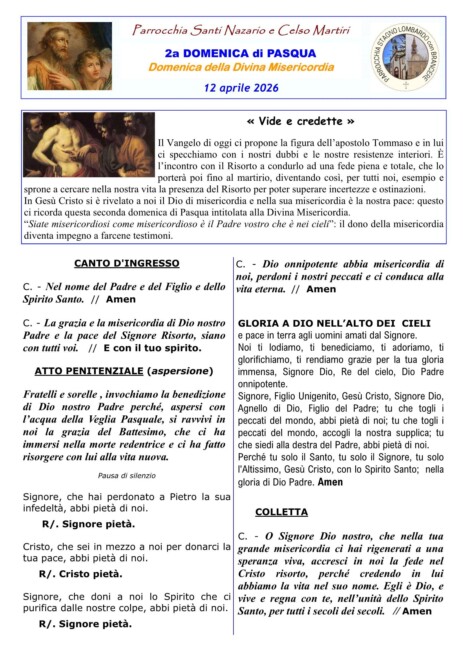 Parrocchia Santi Nazario e Celso Martiri

2a DOMENICA di PASQUA

Domenica della Divina Misericordia

12 aprile 2026

PARROCCHIA STAGNO LOMBARDO con BRANCERE

« Vide e credette »

Il Vangelo di oggi ci propone la figura dell'apostolo Tommaso e in lui ci specchiamo con i nostri dubbi e le nostre resistenze interiori. È l'incontro con il Risorto a condurlo ad una fede piena e totale, che lo porterà poi fino al martirio, diventando così, per tutti noi, esempio e sprone a cercare nella nostra vita la presenza del Risorto per poter superare incertezze e ostinazioni.
In Gesù Cristo si è rivelato a noi il Dio di misericordia e nella sua misericordia è la nostra pace: questo ci ricorda questa seconda domenica di Pasqua intitolata alla Divina Misericordia.
"Siate misericordiosi come misericordioso è il Padre vostro che è nei cieli": il dono della misericordia diventa impegno a farcene testimoni.

CANTO D'INGRESSO

C. - Nel nome del Padre e del Figlio e dello Spirito Santo. // Amen

C. - La grazia e la misericordia di Dio nostro Padre e la pace del Signore Risorto, siano con tutti voi. // E con il tuo spirito.

ATTO PENITENZIALE (aspersione)

Fratelli e sorelle , invochiamo la benedizione di Dio nostro Padre perché, aspersi con l'acqua della Veglia Pasquale, si ravvivi in noi la grazia del Battesimo, che ci ha immersi nella morte redentrice e ci ha fatto risorgere con lui alla vita nuova.

Pausa di silenzio

Signore, che hai perdonato a Pietro la sua infedeltà, abbi pietà di noi.
R/. Signore pietà.

Cristo, che sei in mezzo a noi per donarci la tua pace, abbi pietà di noi.
R/. Cristo pietà.

Signore, che doni a noi lo Spirito che ci purifica dalle nostre colpe, abbi pietà di noi.
R/. Signore pietà.

C. - Dio onnipotente abbia misericordia di noi, perdoni i nostri peccati e ci conduca alla vita eterna. // Amen

GLORIA A DIO NELL'ALTO DEI CIELI
e pace in terra agli uomini amati dal Signore.
Noi ti lodiamo, ti benediciamo, ti adoriamo, ti glorifichiamo, ti rendiamo grazie per la tua gloria immensa, Signore Dio, Re del cielo, Dio Padre onnipotente.
Signore, Figlio Unigenito, Gesù Cristo, Signore Dio, Agnello di Dio, Figlio del Padre; tu che togli i peccati del mondo, abbi pietà di noi; tu che togli i peccati del mondo, accogli la nostra supplica; tu che siedi alla destra del Padre, abbi pietà di noi.
Perché tu solo il Santo, tu solo il Signore, tu solo l'Altissimo, Gesù Cristo, con lo Spirito Santo; nella gloria di Dio Padre. Amen

COLLETTA

C. - O Signore Dio nostro, che nella tua grande misericordia ci hai rigenerati a una speranza viva, accresci in noi la fede nel Cristo risorto, perché credendo in lui abbiamo la vita nel suo nome. Egli è Dio, e vive e regna con te, nell'unità dello Spirito Santo, per tutti i secoli dei secoli. // Amen